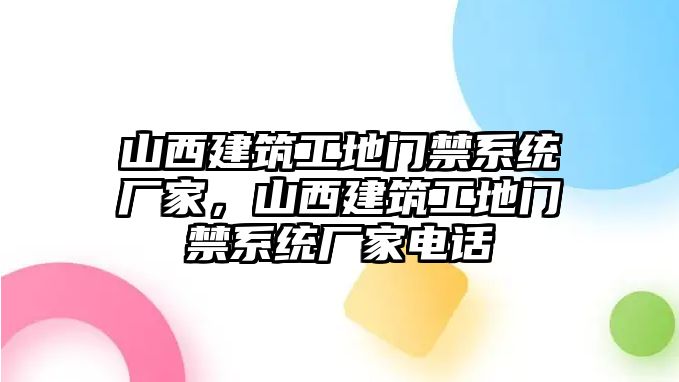 山西建筑工地门禁系统厂家，山西建筑工地门禁系统厂家电话